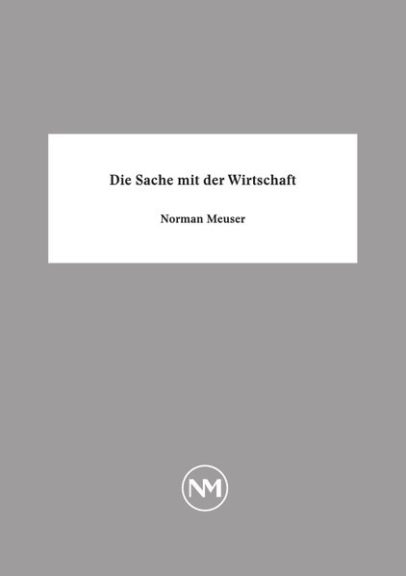 Die Sache mit der Wirtschaft

Norman Meuser

NM